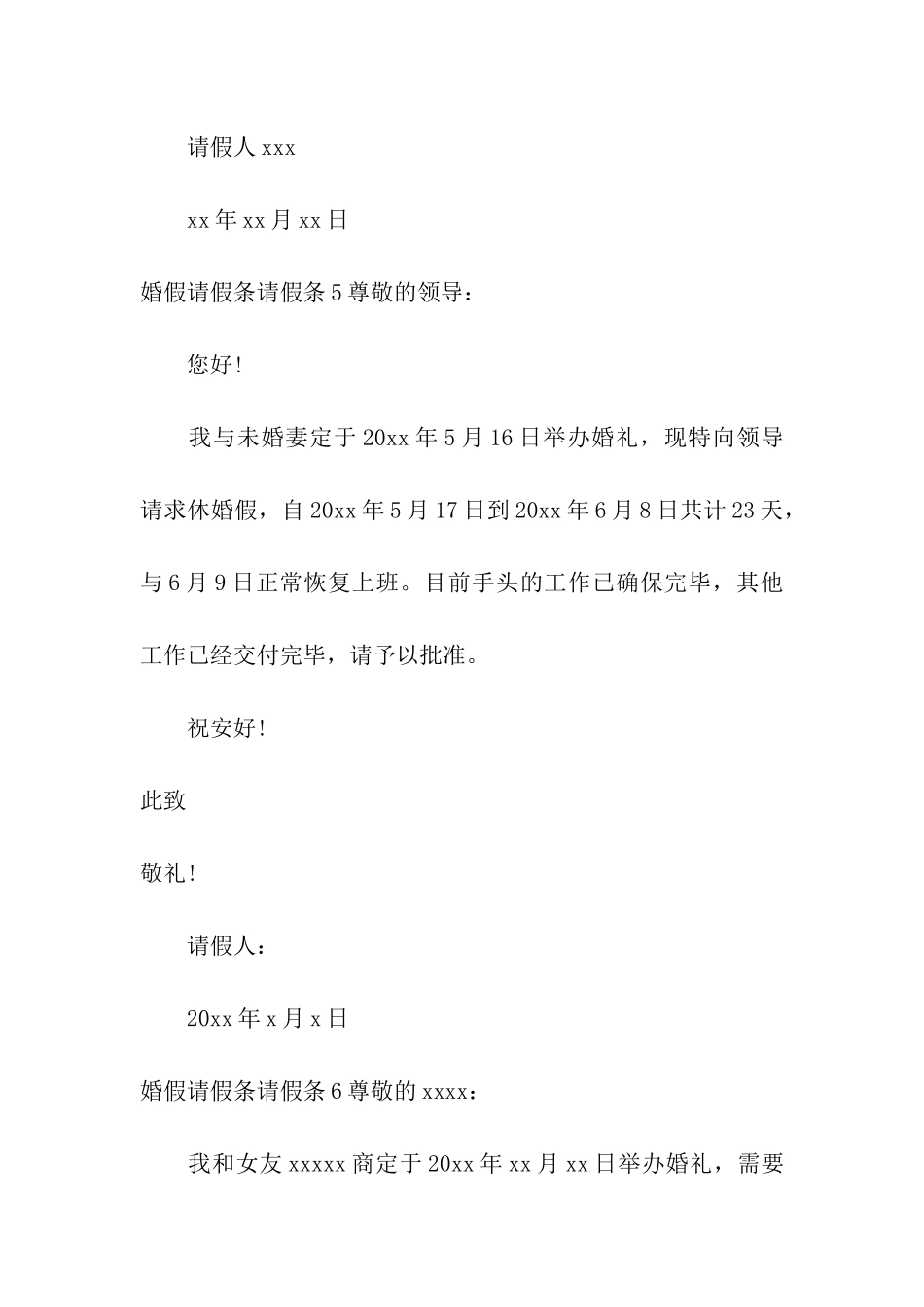 请假人 xxx

xx 年 xx 月 xx 日

婚假请假条请假条 5 尊敬的领导：

您好!

我与未婚妻定于 20xx 年 5 月 16 日举办婚礼，现特向领导请求休婚假，自 20xx 年 5 月 17 日到 20xx 年 6 月 8 日共计 23 天，与 6 月 9 日正常恢复上班。目前手头的工作已确保完毕，其他工作已经交付完毕，请予以批准。

祝安好!

此致

敬礼!

请假人：

20xx 年 x 月 x 日

婚假请假条请假条 6 尊敬的 xxxx：

我和女友 xxxxx 商定于 20xx 年 xx 月 xx 日举办婚礼，需要